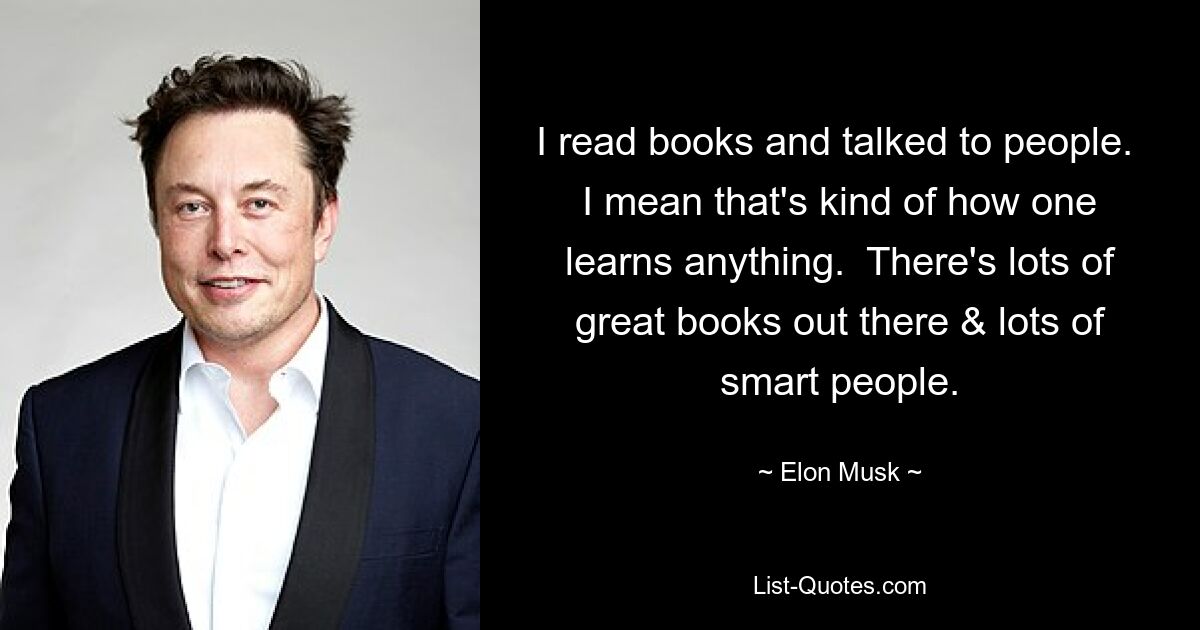 I read books and talked to people. I mean that's kind of how one learns anything.  There's lots of great books out there & lots of smart people.

~ Elon Musk ~

List-Quotes.com